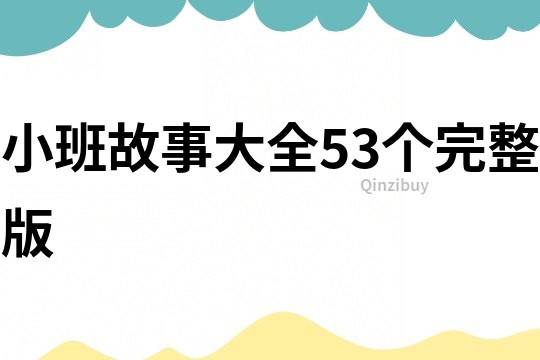 小班故事大全53个完整版

Qinzibuy